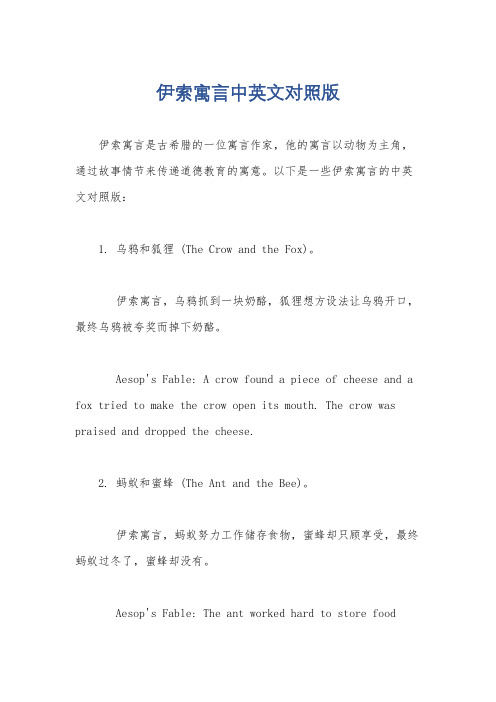 伊索寓言中英文对照版

伊索寓言是古希腊的一位寓言作家，他的寓言以动物为主角，通过故事情节来传递道德教育的寓意。以下是一些伊索寓言的中英文对照版：

1. 乌鸦和狐狸 (The Crow and the Fox)。

伊索寓言，乌鸦抓到一块奶酪，狐狸想方设法让乌鸦开口，最终乌鸦被夸奖而掉下奶酪。

Aesop's Fable: A crow found a piece of cheese and a fox tried to make the crow open its mouth. The crow was praised and dropped the cheese.

2. 蚂蚁和蜜蜂 (The Ant and the Bee)。

伊索寓言，蚂蚁努力工作储存食物，蜜蜂却只顾享受，最终蚂蚁过冬了，蜜蜂却没有。

Aesop's Fable: The ant worked hard to store food